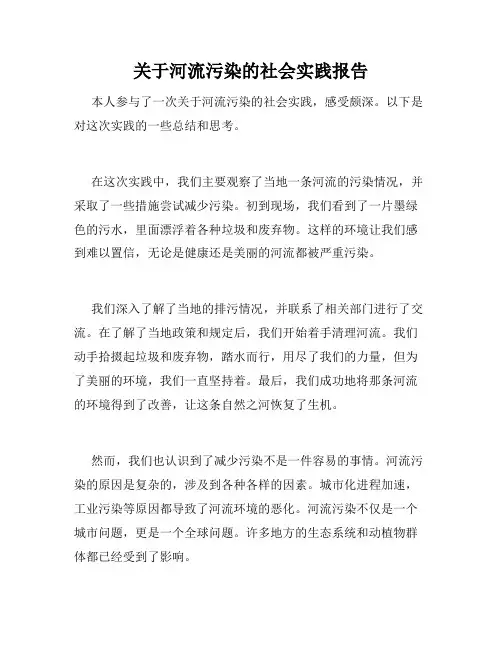 关于河流污染的社会实践报告

本人参与了一次关于河流污染的社会实践，感受颇深。以下是对这次实践的一些总结和思考。

在这次实践中，我们主要观察了当地一条河流的污染情况，并采取了一些措施尝试减少污染。初到现场，我们看到了一片墨绿色的污水，里面漂浮着各种垃圾和废弃物。这样的环境让我们感到难以置信，无论是健康还是美丽的河流都被严重污染。

我们深入了解了当地的排污情况，并联系了相关部门进行了交流。在了解了当地政策和规定后，我们开始着手清理河流。我们动手拾掇起垃圾和废弃物，踏水而行，用尽了我们的力量，但为了美丽的环境，我们一直坚持着。最后，我们成功地将那条河流的环境得到了改善，让这条自然之河恢复了生机。

然而，我们也认识到了减少污染不是一件容易的事情。河流污染的原因是复杂的，涉及到各种各样的因素。城市化进程加速，工业污染等原因都导致了河流环境的恶化。河流污染不仅是一个城市问题，更是一个全球问题。许多地方的生态系统和动植物群体都已经受到了影响。